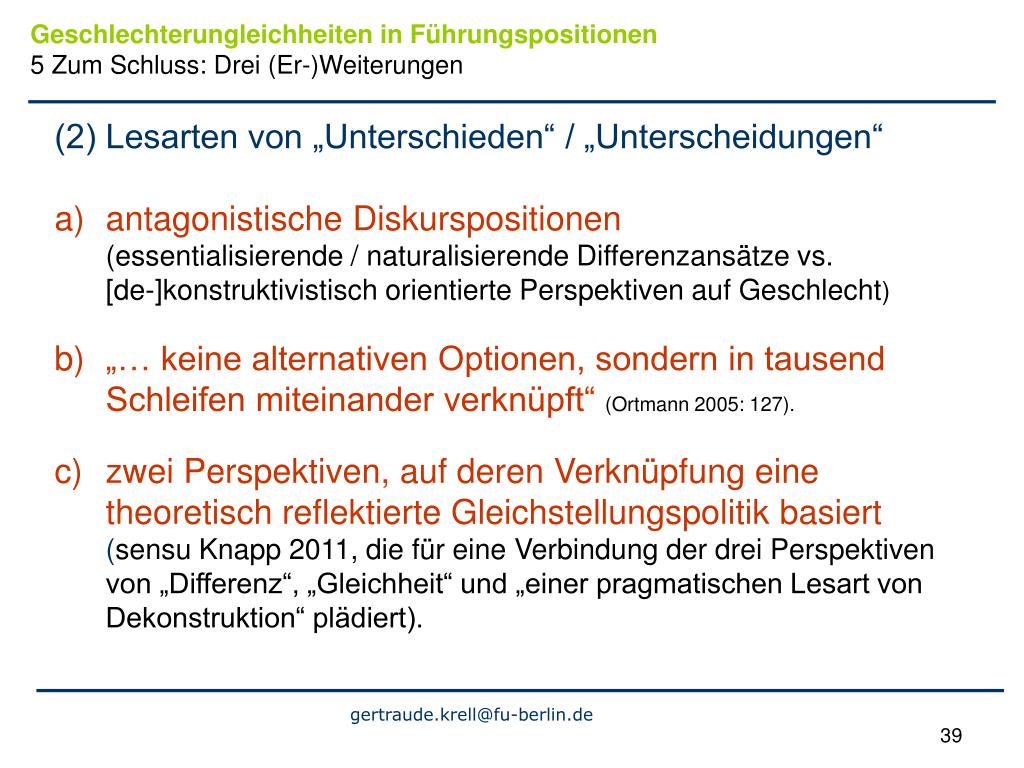 Geschlechterungleichheiten in Führungspositionen
5 Zum Schluss: Drei (Er-)Weiterungen

(2) Lesarten von „Unterschieden“ / „Unterscheidungen“

a) antagonistische Diskurspositionen
(essentialisierende / naturalisierende Differenzansätze vs. [de-]konstruktivistisch orientierte Perspektiven auf Geschlecht)

b) „… keine alternativen Optionen, sondern in tausend Schleifen miteinander verknüpft“ (Ortmann 2005: 127).

c) zwei Perspektiven, auf deren Verknüpfung eine theoretisch reflektierte Gleichstellungspolitik basiert (sensu Knapp 2011, die für eine Verbindung der drei Perspektiven von „Differenz“, „Gleichheit“ und „einer pragmatischen Lesart von Dekonstruktion“ plädiert).

gertraude.krell@fu-berlin.de

39